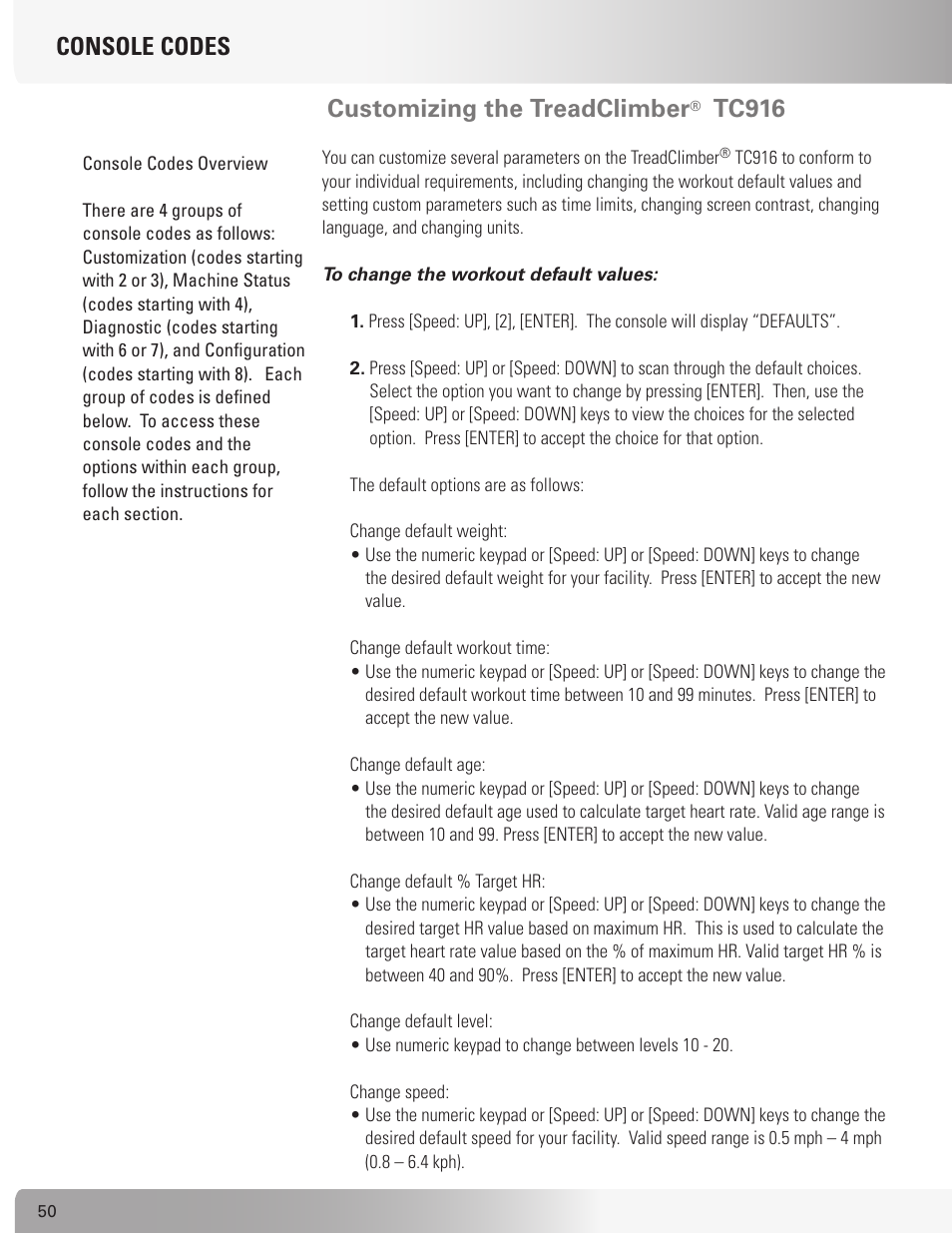 CONSOLE CODES

Customizing the TreadClimber® TC916

Console Codes Overview

There are 4 groups of console codes as follows: Customization (codes starting with 2 or 3), Machine Status (codes starting with 4), Diagnostic (codes starting with 6 or 7), and Configuration (codes starting with 8). Each group of codes is defined below. To access these console codes and the options within each group, follow the instructions for each section.

You can customize several parameters on the TreadClimber® TC916 to conform to your individual requirements, including changing the workout default values and setting custom parameters such as time limits, changing screen contrast, changing language, and changing units.

To change the workout default values:

1. Press [Speed: UP], [2], [ENTER]. The console will display “DEFAULTS”.

2. Press [Speed: UP] or [Speed: DOWN] to scan through the default choices. Select the option you want to change by pressing [ENTER]. Then, use the [Speed: UP] or [Speed: DOWN] keys to view the choices for the selected option. Press [ENTER] to accept the choice for that option.

The default options are as follows:

Change default weight:
• Use the numeric keypad or [Speed: UP] or [Speed: DOWN] keys to change the desired default weight for your facility. Press [ENTER] to accept the new value.

Change default workout time:
• Use the numeric keypad or [Speed: UP] or [Speed: DOWN] keys to change the desired default workout time between 10 and 99 minutes. Press [ENTER] to accept the new value.

Change default age:
• Use the numeric keypad or [Speed: UP] or [Speed: DOWN] keys to change the desired default age used to calculate target heart rate. Valid age range is between 10 and 99. Press [ENTER] to accept the new value.

Change default % Target HR:
• Use the numeric keypad or [Speed: UP] or [Speed: DOWN] keys to change the desired target HR value based on maximum HR. This is used to calculate the target heart rate value based on the % of maximum HR. Valid target HR % is between 40 and 90%. Press [ENTER] to accept the new value.

Change default level:
• Use numeric keypad to change between levels 10 - 20.

Change speed:
• Use the numeric keypad or [Speed: UP] or [Speed: DOWN] keys to change the desired default speed for your facility. Valid speed range is 0.5 mph – 4 mph (0.8 – 6.4 kph).

50